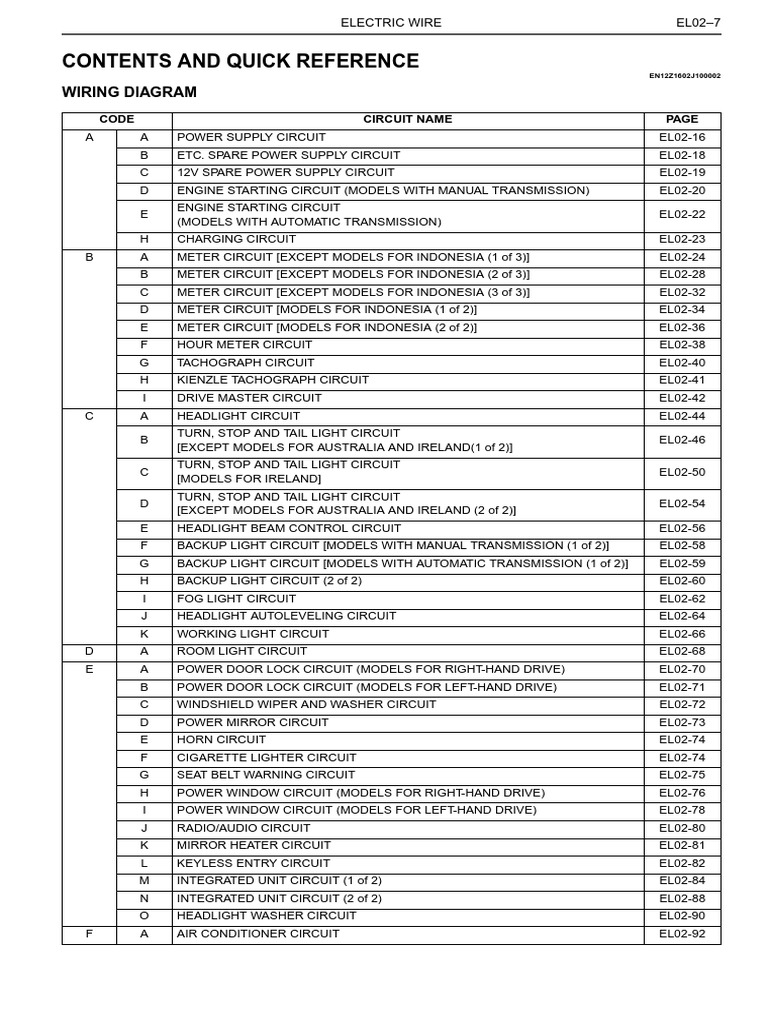 ELECTRIC WIRE

EL02–7

CONTENTS AND QUICK REFERENCE

EN12Z1602J100002

WIRING DIAGRAM

| CODE | | CIRCUIT NAME | PAGE |
|---|---|---|---|
| A | A | POWER SUPPLY CIRCUIT | EL02-16 |
| | B | ETC. SPARE POWER SUPPLY CIRCUIT | EL02-18 |
| | C | 12V SPARE POWER SUPPLY CIRCUIT | EL02-19 |
| | D | ENGINE STARTING CIRCUIT (MODELS WITH MANUAL TRANSMISSION) | EL02-20 |
| | E | ENGINE STARTING CIRCUIT (MODELS WITH AUTOMATIC TRANSMISSION) | EL02-22 |
| | H | CHARGING CIRCUIT | EL02-23 |
| B | A | METER CIRCUIT [EXCEPT MODELS FOR INDONESIA (1 of 3)] | EL02-24 |
| | B | METER CIRCUIT [EXCEPT MODELS FOR INDONESIA (2 of 3)] | EL02-28 |
| | C | METER CIRCUIT [EXCEPT MODELS FOR INDONESIA (3 of 3)] | EL02-32 |
| | D | METER CIRCUIT [MODELS FOR INDONESIA (1 of 2)] | EL02-34 |
| | E | METER CIRCUIT [MODELS FOR INDONESIA (2 of 2)] | EL02-36 |
| | F | HOUR METER CIRCUIT | EL02-38 |
| | G | TACHOGRAPH CIRCUIT | EL02-40 |
| | H | KIENZLE TACHOGRAPH CIRCUIT | EL02-41 |
| | I | DRIVE MASTER CIRCUIT | EL02-42 |
| C | A | HEADLIGHT CIRCUIT | EL02-44 |
| | B | TURN, STOP AND TAIL LIGHT CIRCUIT [EXCEPT MODELS FOR AUSTRALIA AND IRELAND(1 of 2)] | EL02-46 |
| | C | TURN, STOP AND TAIL LIGHT CIRCUIT [MODELS FOR IRELAND] | EL02-50 |
| | D | TURN, STOP AND TAIL LIGHT CIRCUIT [EXCEPT MODELS FOR AUSTRALIA AND IRELAND (2 of 2)] | EL02-54 |
| | E | HEADLIGHT BEAM CONTROL CIRCUIT | EL02-56 |
| | F | BACKUP LIGHT CIRCUIT [MODELS WITH MANUAL TRANSMISSION (1 of 2)] | EL02-58 |
| | G | BACKUP LIGHT CIRCUIT [MODELS WITH AUTOMATIC TRANSMISSION (1 of 2)] | EL02-59 |
| | H | BACKUP LIGHT CIRCUIT (2 of 2) | EL02-60 |
| | I | FOG LIGHT CIRCUIT | EL02-62 |
| | J | HEADLIGHT AUTOLEVELING CIRCUIT | EL02-64 |
| | K | WORKING LIGHT CIRCUIT | EL02-66 |
| D | A | ROOM LIGHT CIRCUIT | EL02-68 |
| E | A | POWER DOOR LOCK CIRCUIT (MODELS FOR RIGHT-HAND DRIVE) | EL02-70 |
| | B | POWER DOOR LOCK CIRCUIT (MODELS FOR LEFT-HAND DRIVE) | EL02-71 |
| | C | WINDSHIELD WIPER AND WASHER CIRCUIT | EL02-72 |
| | D | POWER MIRROR CIRCUIT | EL02-73 |
| | E | HORN CIRCUIT | EL02-74 |
| | F | CIGARETTE LIGHTER CIRCUIT | EL02-74 |
| | G | SEAT BELT WARNING CIRCUIT | EL02-75 |
| | H | POWER WINDOW CIRCUIT (MODELS FOR RIGHT-HAND DRIVE) | EL02-76 |
| | I | POWER WINDOW CIRCUIT (MODELS FOR LEFT-HAND DRIVE) | EL02-78 |
| | J | RADIO/AUDIO CIRCUIT | EL02-80 |
| | K | MIRROR HEATER CIRCUIT | EL02-81 |
| | L | KEYLESS ENTRY CIRCUIT | EL02-82 |
| | M | INTEGRATED UNIT CIRCUIT (1 of 2) | EL02-84 |
| | N | INTEGRATED UNIT CIRCUIT (2 of 2) | EL02-88 |
| | O | HEADLIGHT WASHER CIRCUIT | EL02-90 |
| F | A | AIR CONDITIONER CIRCUIT | EL02-92 |